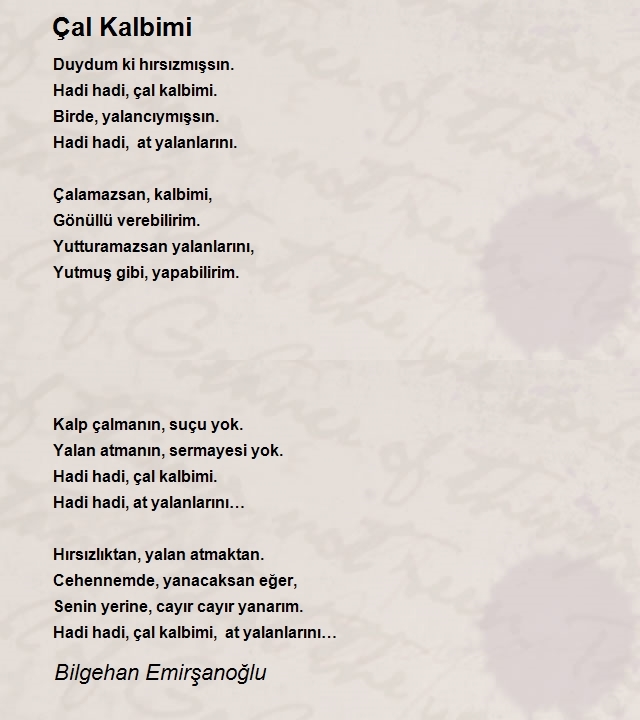 Çal Kalbimi

Duydum ki hırsızmışsın.
Hadi hadi, çal kalbimi.
Birde, yalancıymışsın.
Hadi hadi, at yalanlarını.

Çalamazsan, kalbimi,
Gönüllü verebilirim.
Yutturamazsan yalanlarını,
Yutmuş gibi, yapabilirim.

Kalp çalmanın, suçu yok.
Yalan atmanın, sermayesi yok.
Hadi hadi, çal kalbimi.
Hadi hadi, at yalanlarını…

Hırsızlıktan, yalan atmaktan.
Cehennemde, yanacaksan eğer,
Senin yerine, cayır cayır yanarım.
Hadi hadi, çal kalbimi, at yalanlarını…

Bilgehan Emirşanoğlu